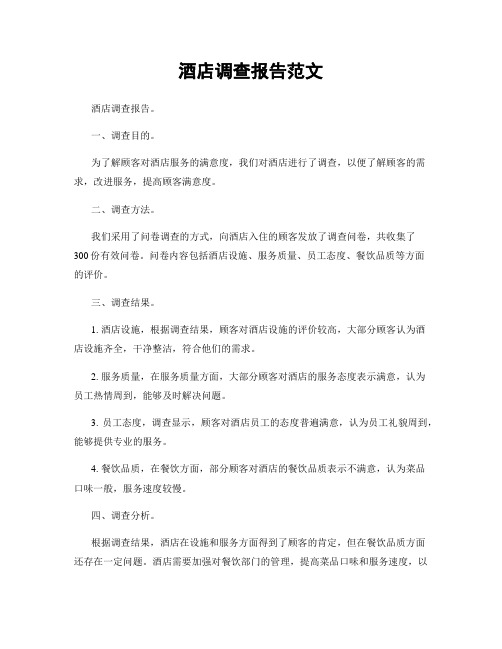 酒店调查报告范文

酒店调查报告。

一、调查目的。

为了解顾客对酒店服务的满意度，我们对酒店进行了调查，以便了解顾客的需求，改进服务，提高顾客满意度。

二、调查方法。

我们采用了问卷调查的方式，向酒店入住的顾客发放了调查问卷，共收集了300份有效问卷。问卷内容包括酒店设施、服务质量、员工态度、餐饮品质等方面的评价。

三、调查结果。

1. 酒店设施，根据调查结果，顾客对酒店设施的评价较高，大部分顾客认为酒店设施齐全，干净整洁，符合他们的需求。

2. 服务质量，在服务质量方面，大部分顾客对酒店的服务态度表示满意，认为员工热情周到，能够及时解决问题。

3. 员工态度，调查显示，顾客对酒店员工的态度普遍满意，认为员工礼貌周到，能够提供专业的服务。

4. 餐饮品质，在餐饮方面，部分顾客对酒店的餐饮品质表示不满意，认为菜品口味一般，服务速度较慢。

四、调查分析。

根据调查结果，酒店在设施和服务方面得到了顾客的肯定，但在餐饮品质方面还存在一定问题。酒店需要加强对餐饮部门的管理，提高菜品口味和服务速度，以